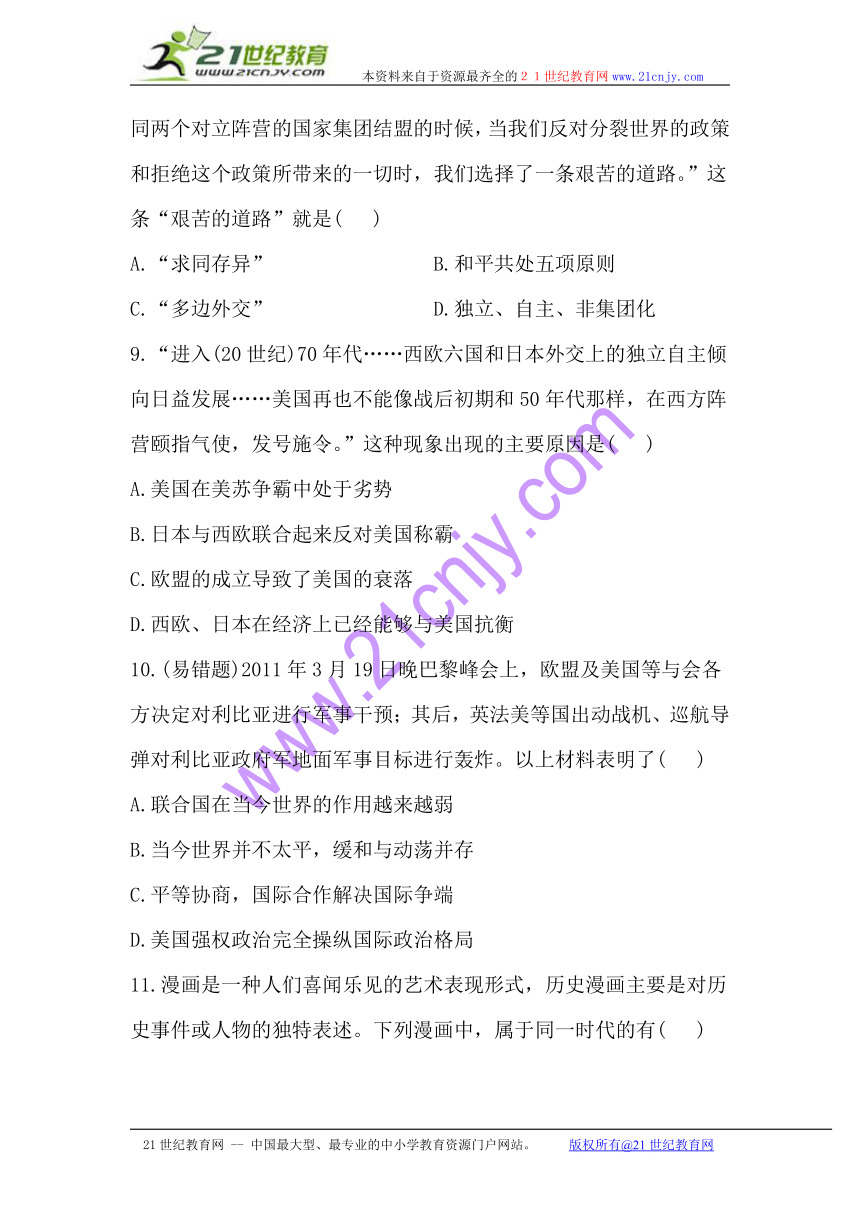 21世纪教育
www.21cnjy.com
本资料来自于资源最齐全的２１世纪教育网 www.21cnjy.com

同两个对立阵营的国家集团结盟的时候，当我们反对分裂世界的政策和拒绝这个政策所带来的一切时，我们选择了一条艰苦的道路。”这条“艰苦的道路”就是(　　)

A.“求同存异”　　B.和平共处五项原则

C.“多边外交”　　D.独立、自主、非集团化

9.“进入(20世纪)70年代……西欧六国和日本外交上的独立自主倾向日益发展……美国再也不能像战后初期和50年代那样，在西方阵营颐指气使，发号施令。”这种现象出现的主要原因是(　　)

A.美国在美苏争霸中处于劣势

B.日本与西欧联合起来反对美国称霸

C.欧盟的成立导致了美国的衰落

D.西欧、日本在经济上已经能够与美国抗衡

10.(易错题)2011年3月19日晚巴黎峰会上，欧盟及美国等与会各方决定对利比亚进行军事干预；其后，英法美等国出动战机、巡航导弹对利比亚政府军地面军事目标进行轰炸。以上材料表明了(　　)

A.联合国在当今世界的作用越来越弱

B.当今世界并不太平，缓和与动荡并存

C.平等协商，国际合作解决国际争端

D.美国强权政治完全操纵国际政治格局

11.漫画是一种人们喜闻乐见的艺术表现形式，历史漫画主要是对历史事件或人物的独特表述。下列漫画中，属于同一时代的有(　　)

www.21cnjy.com

21世纪教育网 -- 中国最大型、最专业的中小学教育资源门户网站。　　版权所有@21世纪教育网